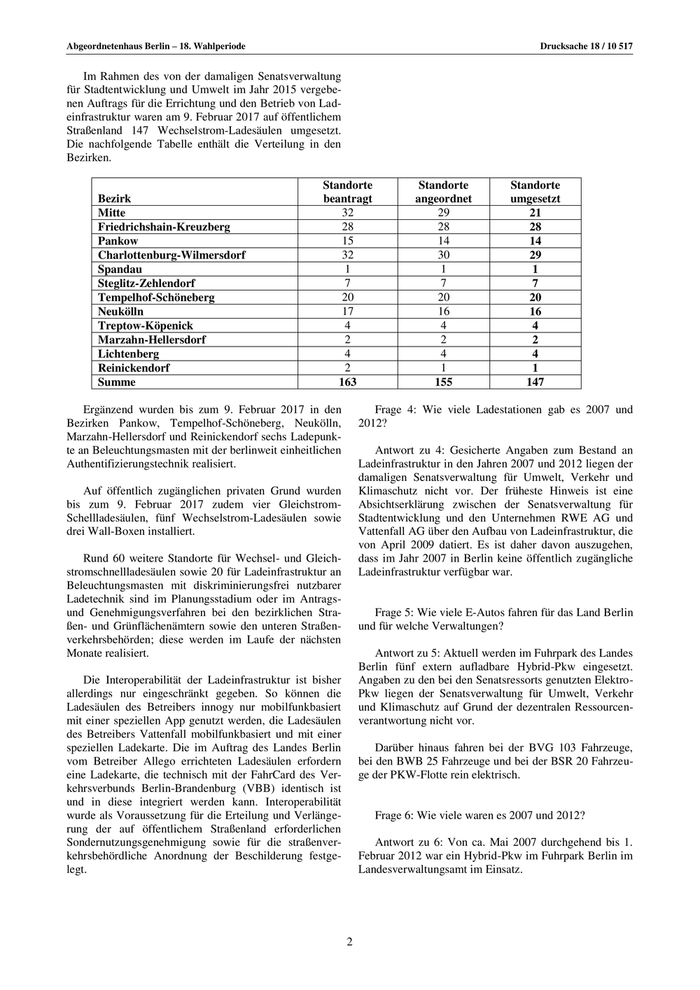 Abgeordnetenhaus Berlin – 18. Wahlperiode

Drucksache 18 / 10 517

Im Rahmen des von der damaligen Senatsverwaltung für Stadtentwicklung und Umwelt im Jahr 2015 vergebenen Auftrags für die Errichtung und den Betrieb von Ladeinfrastruktur waren am 9. Februar 2017 auf öffentlichem Straßenland 147 Wechselstrom-Ladesäulen umgesetzt. Die nachfolgende Tabelle enthält die Verteilung in den Bezirken.

| Bezirk | Standorte beantragt | Standorte angeordnet | Standorte umgesetzt |
|---|---|---|---|
| Mitte | 32 | 29 | 21 |
| Friedrichshain-Kreuzberg | 28 | 28 | 28 |
| Pankow | 15 | 14 | 14 |
| Charlottenburg-Wilmersdorf | 32 | 30 | 29 |
| Spandau | 1 | 1 | 1 |
| Steglitz-Zehlendorf | 7 | 7 | 7 |
| Tempelhof-Schöneberg | 20 | 20 | 20 |
| Neukölln | 17 | 16 | 16 |
| Treptow-Köpenick | 4 | 4 | 4 |
| Marzahn-Hellersdorf | 2 | 2 | 2 |
| Lichtenberg | 4 | 4 | 4 |
| Reinickendorf | 2 | 1 | 1 |
| Summe | 163 | 155 | 147 |

Ergänzend wurden bis zum 9. Februar 2017 in den Bezirken Pankow, Tempelhof-Schöneberg, Neukölln, Marzahn-Hellersdorf und Reinickendorf sechs Ladepunkte an Beleuchtungsmasten mit der berlinweit einheitlichen Authentifizierungstechnik realisiert.

Auf öffentlich zugänglichen privaten Grund wurden bis zum 9. Februar 2017 zudem vier Gleichstrom-Schellladesäulen, fünf Wechselstrom-Ladesäulen sowie drei Wall-Boxen installiert.

Rund 60 weitere Standorte für Wechsel- und Gleichstromschnellladesäulen sowie 20 für Ladeinfrastruktur an Beleuchtungsmasten mit diskriminierungsfrei nutzbarer Ladetechnik sind im Planungsstadium oder im Antrags- und Genehmigungsverfahren bei den bezirklichen Straßen- und Grünflächenämtern sowie den unteren Straßenverkehrsbehörden; diese werden im Laufe der nächsten Monate realisiert.

Die Interoperabilität der Ladeinfrastruktur ist bisher allerdings nur eingeschränkt gegeben. So können die Ladesäulen des Betreibers innogy nur mobilfunkbasiert mit einer speziellen App genutzt werden, die Ladesäulen des Betreibers Vattenfall mobilfunkbasiert und mit einer speziellen Ladekarte. Die im Auftrag des Landes Berlin vom Betreiber Allego errichteten Ladesäulen erfordern eine Ladekarte, die technisch mit der FahrCard des Verkehrsverbunds Berlin-Brandenburg (VBB) identisch ist und in diese integriert werden kann. Interoperabilität wurde als Voraussetzung für die Erteilung und Verlängerung der auf öffentlichem Straßenland erforderlichen Sondernutzungsgenehmigung sowie für die straßenverkehrsbehördliche Anordnung der Beschilderung festgelegt.

Frage 4: Wie viele Ladestationen gab es 2007 und 2012?

Antwort zu 4: Gesicherte Angaben zum Bestand an Ladeinfrastruktur in den Jahren 2007 und 2012 liegen der damaligen Senatsverwaltung für Umwelt, Verkehr und Klimaschutz nicht vor. Der früheste Hinweis ist eine Absichtserklärung zwischen der Senatsverwaltung für Stadtentwicklung und den Unternehmen RWE AG und Vattenfall AG über den Aufbau von Ladeinfrastruktur, die von April 2009 datiert. Es ist daher davon auszugehen, dass im Jahr 2007 in Berlin keine öffentlich zugängliche Ladeinfrastruktur verfügbar war.

Frage 5: Wie viele E-Autos fahren für das Land Berlin und für welche Verwaltungen?

Antwort zu 5: Aktuell werden im Fuhrpark des Landes Berlin fünf extern aufladbare Hybrid-Pkw eingesetzt. Angaben zu den bei den Senatsressorts genutzten Elektro-Pkw liegen der Senatsverwaltung für Umwelt, Verkehr und Klimaschutz auf Grund der dezentralen Ressourcenverantwortung nicht vor.

Darüber hinaus fahren bei der BVG 103 Fahrzeuge, bei den BWB 25 Fahrzeuge und bei der BSR 20 Fahrzeuge der PKW-Flotte rein elektrisch.

Frage 6: Wie viele waren es 2007 und 2012?

Antwort zu 6: Von ca. Mai 2007 durchgehend bis 1. Februar 2012 war ein Hybrid-Pkw im Fuhrpark Berlin im Landesverwaltungsamt im Einsatz.

2